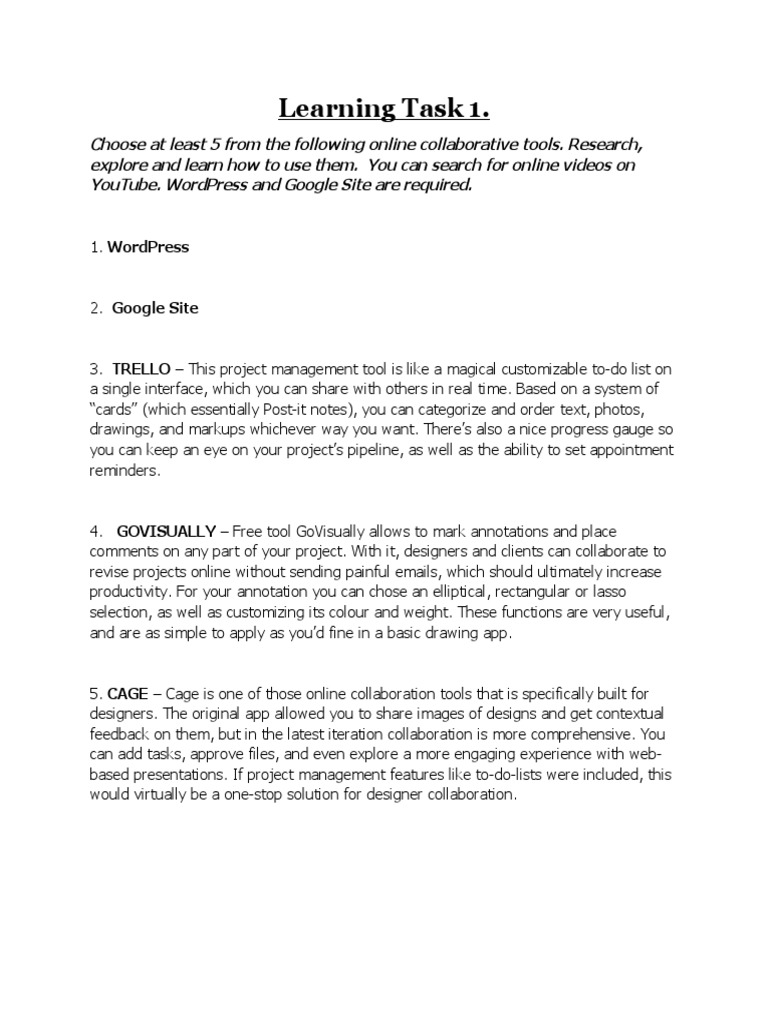 Learning Task 1.

Choose at least 5 from the following online collaborative tools. Research, explore and learn how to use them. You can search for online videos on YouTube. WordPress and Google Site are required.

1. WordPress

2. Google Site

3. TRELLO – This project management tool is like a magical customizable to-do list on a single interface, which you can share with others in real time. Based on a system of "cards" (which essentially Post-it notes), you can categorize and order text, photos, drawings, and markups whichever way you want. There's also a nice progress gauge so you can keep an eye on your project's pipeline, as well as the ability to set appointment reminders.

4. GOVISUALLY – Free tool GoVisually allows to mark annotations and place comments on any part of your project. With it, designers and clients can collaborate to revise projects online without sending painful emails, which should ultimately increase productivity. For your annotation you can chose an elliptical, rectangular or lasso selection, as well as customizing its colour and weight. These functions are very useful, and are as simple to apply as you'd fine in a basic drawing app.

5. CAGE – Cage is one of those online collaboration tools that is specifically built for designers. The original app allowed you to share images of designs and get contextual feedback on them, but in the latest iteration collaboration is more comprehensive. You can add tasks, approve files, and even explore a more engaging experience with web-based presentations. If project management features like to-do-lists were included, this would virtually be a one-stop solution for designer collaboration.